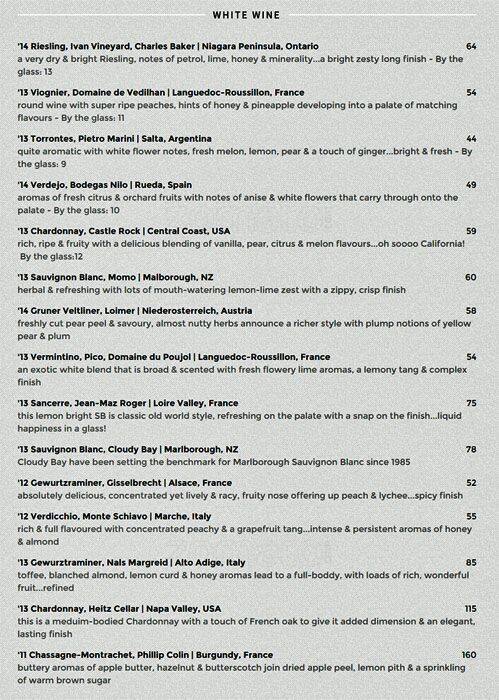 WHITE WINE

'14 Riesling, Ivan Vineyard, Charles Baker | Niagara Peninsula, Ontario 64
a very dry & bright Riesling, notes of petrol, lime, honey & minerality...a bright zesty long finish - By the glass: 13

'13 Viognier, Domaine de Vedilhan | Languedoc-Roussillon, France 54
round wine with super ripe peaches, hints of honey & pineapple developing into a palate of matching flavours - By the glass: 11

'13 Torrontes, Pietro Marini | Salta, Argentina 44
quite aromatic with white flower notes, fresh melon, lemon, pear & a touch of ginger...bright & fresh - By the glass: 9

'14 Verdejo, Bodegas Nilo | Rueda, Spain 49
aromas of fresh citrus & orchard fruits with notes of anise & white flowers that carry through onto the palate - By the glass: 10

'13 Chardonnay, Castle Rock | Central Coast, USA 59
rich, ripe & fruity with a delicious blending of vanilla, pear, citrus & melon flavours...oh soooo California! By the glass:12

'13 Sauvignon Blanc, Momo | Malborough, NZ 60
herbal & refreshing with lots of mouth-watering lemon-lime zest with a zippy, crisp finish

'14 Gruner Veltliner, Loimer | Niederosterreich, Austria 58
freshly cut pear peel & savoury, almost nutty herbs announce a richer style with plump notions of yellow pear & plum

'13 Vermintino, Pico, Domaine du Poujol | Languedoc-Roussillon, France 54
an exotic white blend that is broad & scented with fresh flowery lime aromas, a lemony tang & complex finish

'13 Sancerre, Jean-Maz Roger | Loire Valley, France 75
this lemon bright SB is classic old world style, refreshing on the palate with a snap on the finish...liquid happiness in a glass!

'13 Sauvignon Blanc, Cloudy Bay | Marlborough, NZ 78
Cloudy Bay have been setting the benchmark for Marlborough Sauvignon Blanc since 1985

'12 Gewurtzraminer, Gisselbrecht | Alsace, France 52
absolutely delicious, concentrated yet lively & racy, fruity nose offering up peach & lychee...spicy finish

'12 Verdicchio, Monte Schiavo | Marche, Italy 55
rich & full flavoured with concentrated peachy & a grapefruit tang...intense & persistent aromas of honey & almond

'13 Gewurztraminer, Nals Margreid | Alto Adige, Italy 85
toffee, blanched almond, lemon curd & honey aromas lead to a full-boddy, with loads of rich, wonderful fruit...refined

'13 Chardonnay, Heitz Cellar | Napa Valley, USA 115
this is a meduim-bodied Chardonnay with a touch of French oak to give it added dimension & an elegant, lasting finish

'11 Chassagne-Montrachet, Phillip Colin | Burgundy, France 160
buttery aromas of apple butter, hazelnut & butterscotch join dried apple peel, lemon pith & a sprinkling of warm brown sugar